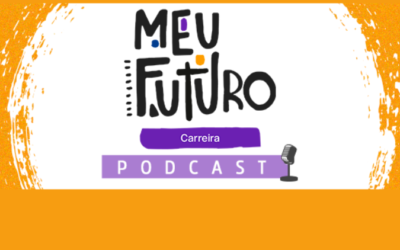 MEU FUTURO

Carreira

PODCAST